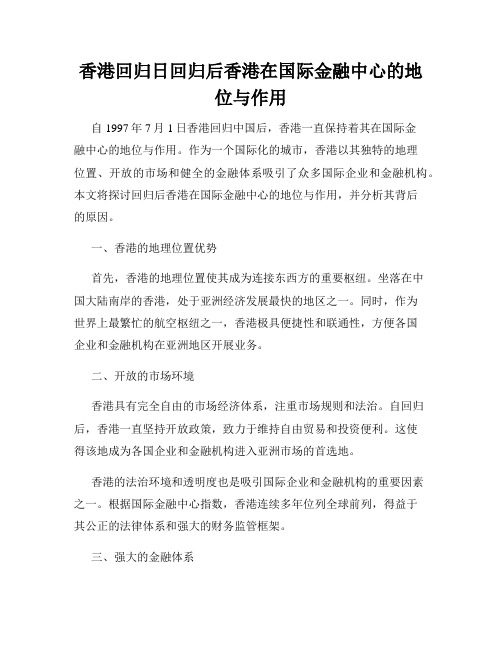 香港回归日回归后香港在国际金融中心的地位与作用

自 1997 年 7 月 1 日香港回归中国后，香港一直保持着其在国际金融中心的地位与作用。作为一个国际化的城市，香港以其独特的地理位置、开放的市场和健全的金融体系吸引了众多国际企业和金融机构。本文将探讨回归后香港在国际金融中心的地位与作用，并分析其背后的原因。

一、香港的地理位置优势

首先，香港的地理位置使其成为连接东西方的重要枢纽。坐落在中国大陆南岸的香港，处于亚洲经济发展最快的地区之一。同时，作为世界上最繁忙的航空枢纽之一，香港极具便捷性和联通性，方便各国企业和金融机构在亚洲地区开展业务。

二、开放的市场环境

香港具有完全自由的市场经济体系，注重市场规则和法治。自回归后，香港一直坚持开放政策，致力于维持自由贸易和投资便利。这使得该地成为各国企业和金融机构进入亚洲市场的首选地。

香港的法治环境和透明度也是吸引国际企业和金融机构的重要因素之一。根据国际金融中心指数，香港连续多年位列全球前列，得益于其公正的法律体系和强大的财务监管框架。

三、强大的金融体系